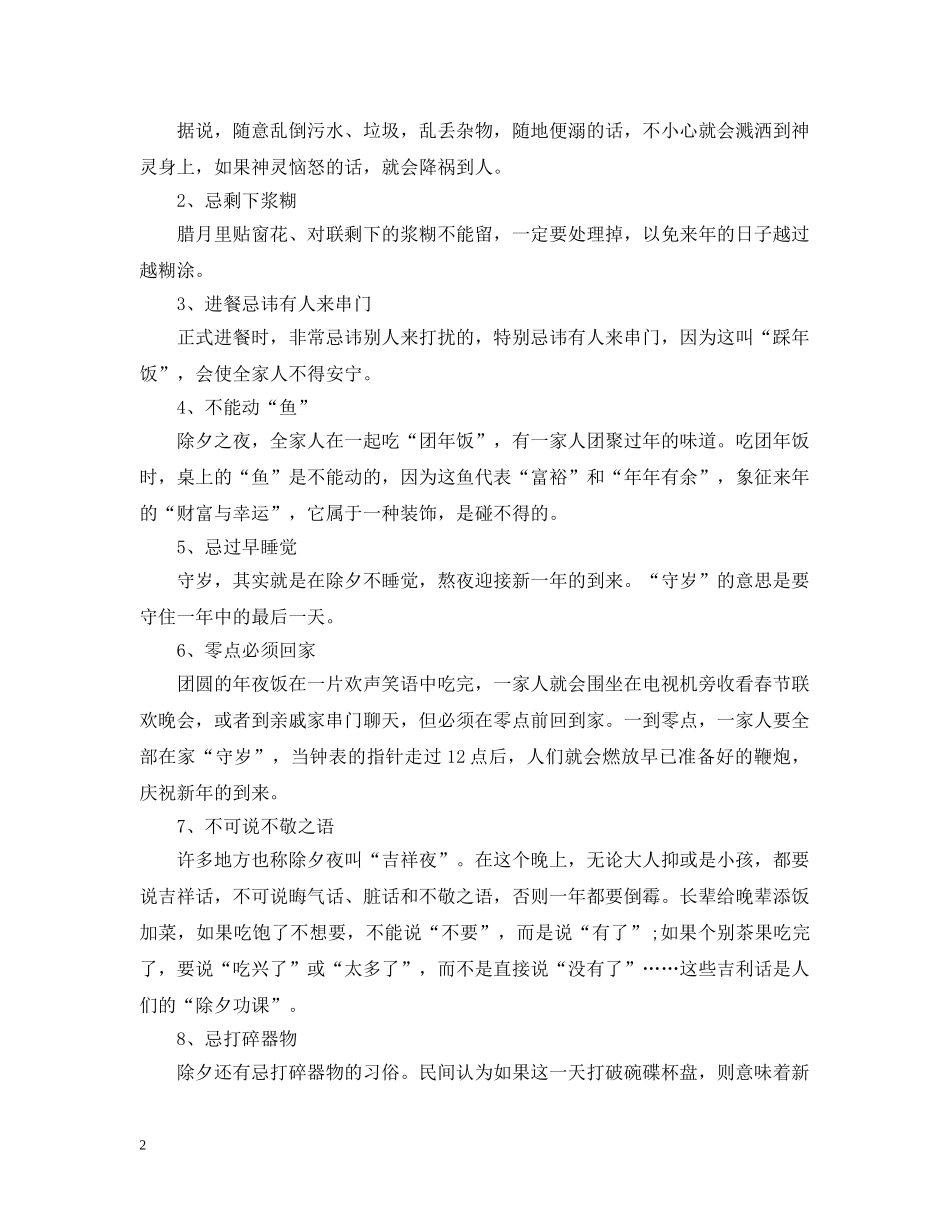 据说，随意乱倒污水、垃圾，乱丢杂物，随地便溺的话，不小心就会溅洒到神灵身上，如果神灵恼怒的话，就会降祸到人。

2、忌剩下浆糊

腊月里贴窗花、对联剩下的浆糊不能留，一定要处理掉，以免来年的日子越过越糊涂。

3、进餐忌讳有人来串门

正式进餐时，非常忌讳别人来打扰的，特别忌讳有人来串门，因为这叫“踩年饭”，会使全家人不得安宁。

4、不能动“鱼”

除夕之夜，全家人在一起吃“团年饭”，有一家人团聚过年的味道。吃团年饭时，桌上的“鱼”是不能动的，因为这鱼代表“富裕”和“年年有余”，象征来年的“财富与幸运”，它属于一种装饰，是碰不得的。

5、忌过早睡觉

守岁，其实就是在除夕不睡觉，熬夜迎接新一年的到来。“守岁”的意思是要守住一年中的最后一天。

6、零点必须回家

团圆的年夜饭在一片欢声笑语中吃完，一家人就会围坐在电视机旁收看春节联欢晚会，或者到亲戚家串门聊天，但必须在零点前回到家。一到零点，一家人要全部在家“守岁”，当钟表的指针走过12点后，人们就会燃放早已准备好的鞭炮，庆祝新年的到来。

7、不可说不敬之语

许多地方也称除夕夜叫“吉祥夜”。在这个晚上，无论大人抑或是小孩，都要说吉祥话，不可说晦气话、脏话和不敬之语，否则一年都要倒霉。长辈给晚辈添饭加菜，如果吃饱了不想要，不能说“不要”，而是说“有了”;如果个别茶果吃完了，要说“吃兴了”或“太多了”，而不是直接说“没有了”……这些吉利话是人们的“除夕功课”。

8、忌打碎器物

除夕还有忌打碎器物的习俗。民间认为如果这一天打破碗碟杯盘，则意味着新

2